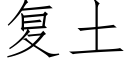 复土